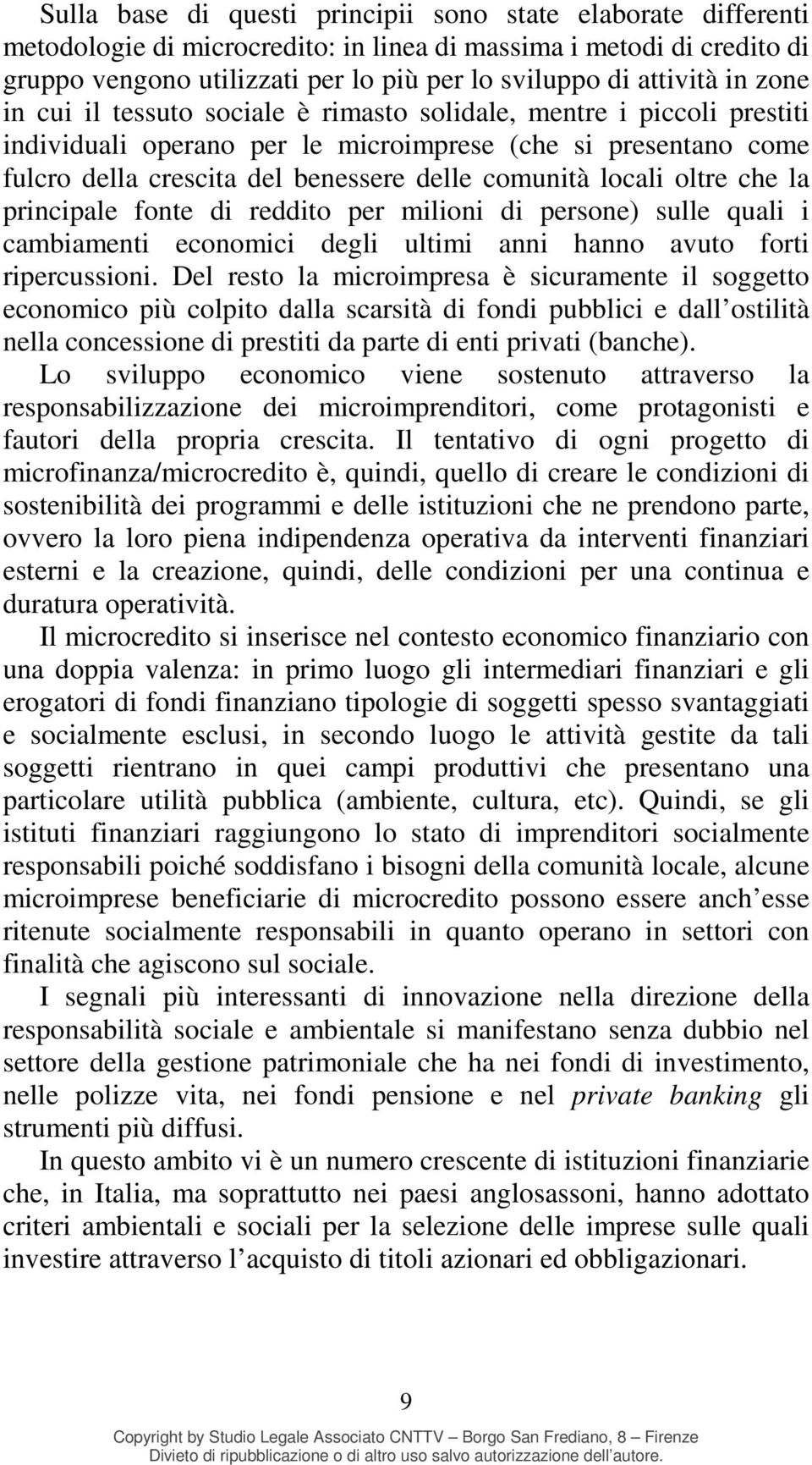 Sulla base di questi principii sono state elaborate differenti metodologie di microcredito: in linea di massima i metodi di credito di gruppo vengono utilizzati per lo più per lo sviluppo di attività in zone in cui il tessuto sociale è rimasto solidale, mentre i piccoli prestiti individuali operano per le microimprese (che si presentano come fulcro della crescita del benessere delle comunità locali oltre che la principale fonte di reddito per milioni di persone) sulle quali i cambiamenti economici degli ultimi anni hanno avuto forti ripercussioni. Del resto la microimpresa è sicuramente il soggetto economico più colpito dalla scarsità di fondi pubblici e dall ostilità nella concessione di prestiti da parte di enti privati (banche).
Lo sviluppo economico viene sostenuto attraverso la responsabilizzazione dei microimprenditori, come protagonisti e fautori della propria crescita. Il tentativo di ogni progetto di microfinanza/microcredito è, quindi, quello di creare le condizioni di sostenibilità dei programmi e delle istituzioni che ne prendono parte, ovvero la loro piena indipendenza operativa da interventi finanziari esterni e la creazione, quindi, delle condizioni per una continua e duratura operatività.

Il microcredito si inserisce nel contesto economico finanziario con una doppia valenza: in primo luogo gli intermediari finanziari e gli erogatori di fondi finanziano tipologie di soggetti spesso svantaggiati e socialmente esclusi, in secondo luogo le attività gestite da tali soggetti rientrano in quei campi produttivi che presentano una particolare utilità pubblica (ambiente, cultura, etc). Quindi, se gli istituti finanziari raggiungono lo stato di imprenditori socialmente responsabili poiché soddisfano i bisogni della comunità locale, alcune microimprese beneficiarie di microcredito possono essere anch esse ritenute socialmente responsabili in quanto operano in settori con finalità che agiscono sul sociale.

I segnali più interessanti di innovazione nella direzione della responsabilità sociale e ambientale si manifestano senza dubbio nel settore della gestione patrimoniale che ha nei fondi di investimento, nelle polizze vita, nei fondi pensione e nel private banking gli strumenti più diffusi.

In questo ambito vi è un numero crescente di istituzioni finanziarie che, in Italia, ma soprattutto nei paesi anglosassoni, hanno adottato criteri ambientali e sociali per la selezione delle imprese sulle quali investire attraverso l acquisto di titoli azionari ed obbligazionari.

9

Copyright by Studio Legale Associato CNTTV – Borgo San Frediano, 8 – Firenze
Divieto di ripubblicazione o di altro uso salvo autorizzazione dell autore.